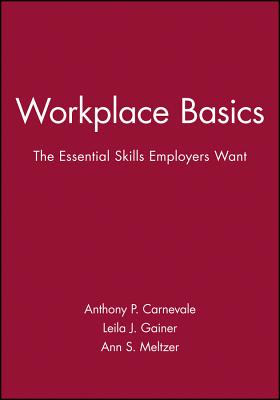 Workplace Basics

The Essential Skills Employers Want

Anthony P. Carnevale
Leila J. Gainer
Ann S. Meltzer